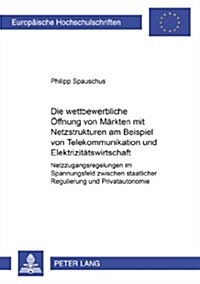 Europäische Hochschulschriften

Philipp Spauschus

Die wettbewerbliche Öffnung von Märkten mit Netzstrukturen am Beispiel von Telekommunikation und Elektrizitätswirtschaft

Netzzugangsregelungen im Spannungsfeld zwischen staatlicher Regulierung und Privatautonomie

PETER LANG